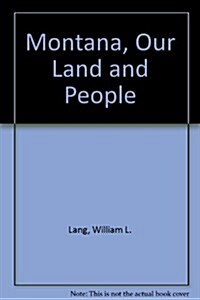 Montana, Our Land and People

Lang, William L.

Note: This is not the actual book cover